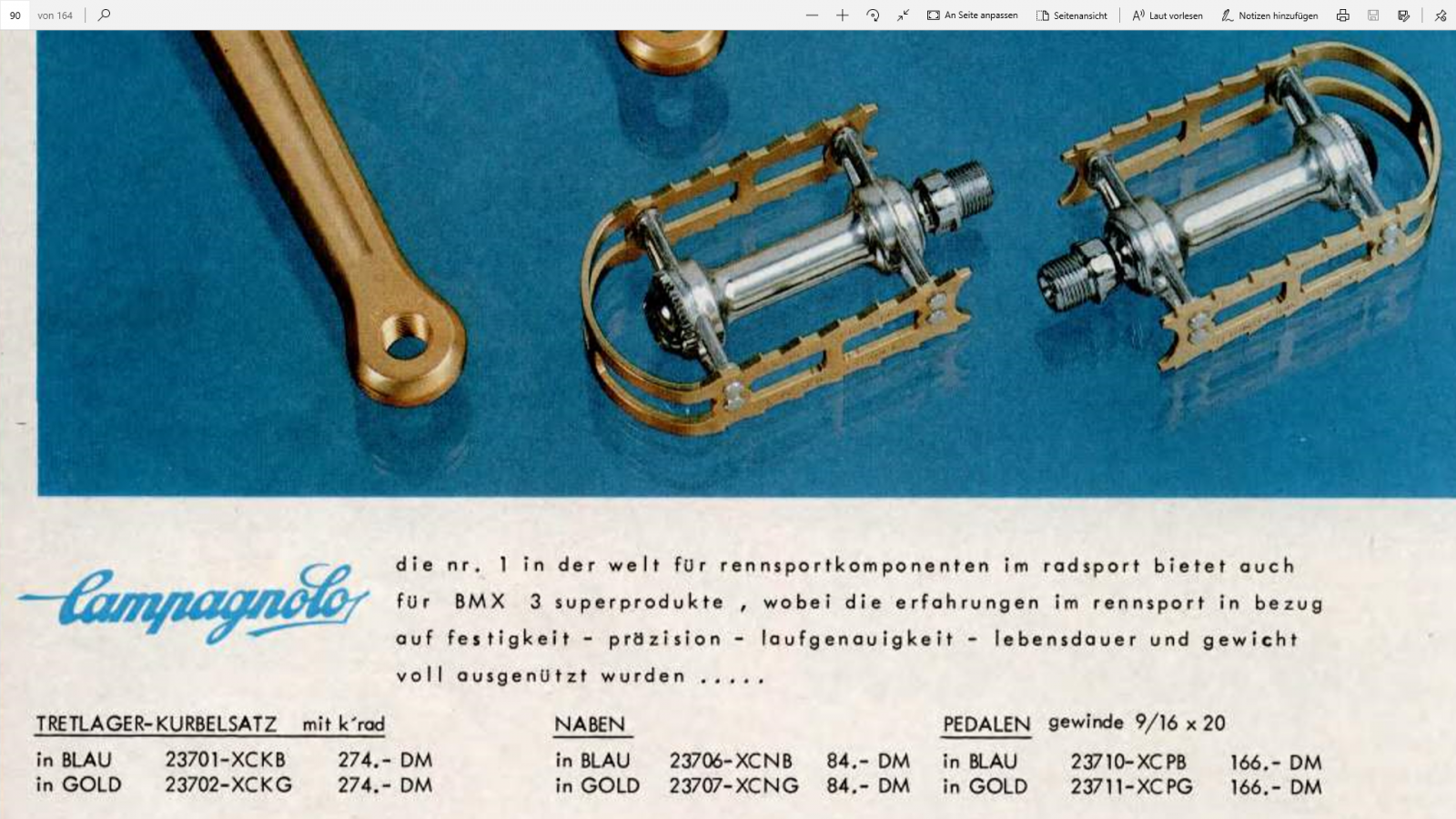 90 von 164

An Seite anpassen Seitenansicht Laut vorlesen Notizen hinzufügen

Campagnolo

die nr. 1 in der welt für rennsportkomponenten im radsport bietet auch für BMX 3 superprodukte , wobei die erfahrungen im rennsport in bezug auf festigkeit - präzision - laufgenauigkeit - lebensdauer und gewicht voll ausgenützt wurden .....

TRETLAGER-KURBELSATZ mit k'rad
in BLAU 23701-XCKB 274.- DM
in GOLD 23702-XCKG 274.- DM

NABEN
in BLAU 23706-XCNB 84.- DM
in GOLD 23707-XCNG 84.- DM

PEDALEN gewinde 9/16 x 20
in BLAU 23710-XCPB 166.- DM
in GOLD 23711-XCPG 166.- DM